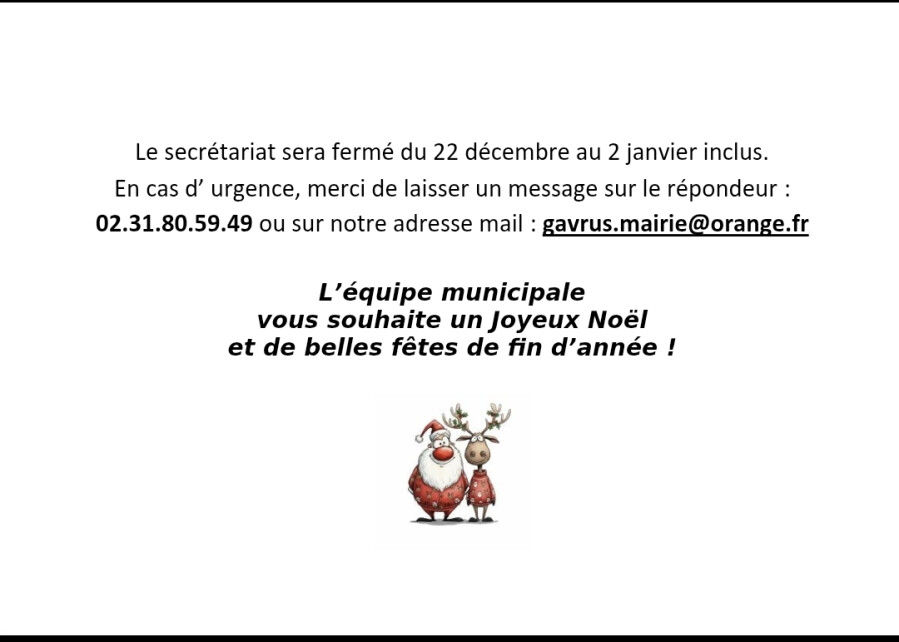 Le secrétariat sera fermé du 22 décembre au 2 janvier inclus.
En cas d' urgence, merci de laisser un message sur le répondeur :
02.31.80.59.49 ou sur notre adresse mail : gavrus.mairie@orange.fr

L'équipe municipale
vous souhaite un Joyeux Noël
et de belles fêtes de fin d'année !